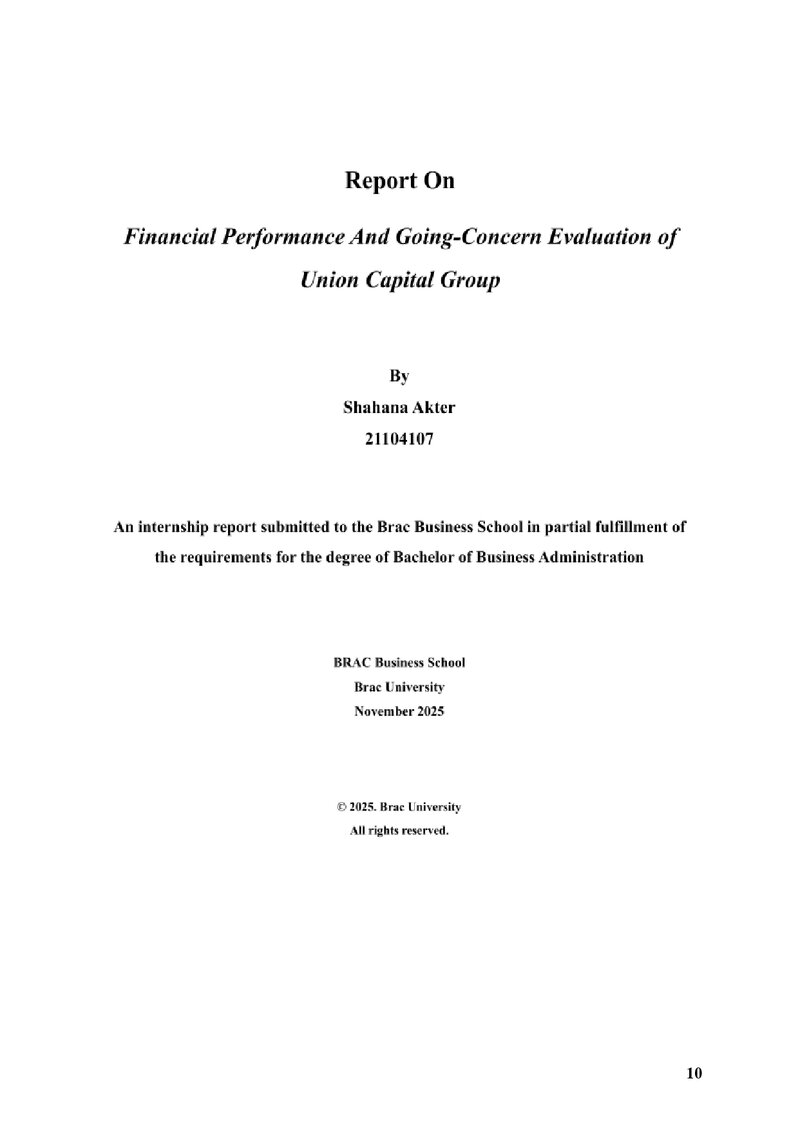 Report On

Financial Performance And Going-Concern Evaluation of Union Capital Group

By
Shahana Akter
21104107

An internship report submitted to the Brac Business School in partial fulfillment of the requirements for the degree of Bachelor of Business Administration

BRAC Business School
Brac University
November 2025

© 2025. Brac University
All rights reserved.

10